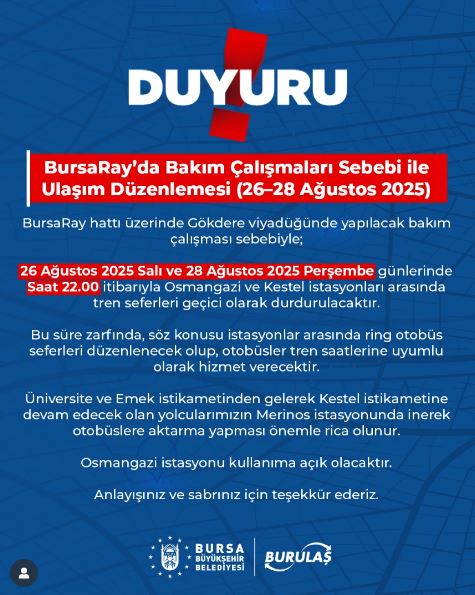 DUYURU

BursaRay'da Bakım Çalışmaları Sebebi ile Ulaşım Düzenlemesi (26–28 Ağustos 2025)

BursaRay hattı üzerinde Gökdere viyadüğünde yapılacak bakım çalışması sebebiyle;

26 Ağustos 2025 Salı ve 28 Ağustos 2025 Perşembe günlerinde Saat 22.00 itibarıyla Osmangazi ve Kestel istasyonları arasında tren seferleri geçici olarak durdurulacaktır.

Bu süre zarfında, söz konusu istasyonlar arasında ring otobüs seferleri düzenlenecek olup, otobüsler tren saatlerine uyumlu olarak hizmet verecektir.

Üniversite ve Emek istikametinden gelerek Kestel istikametine devam edecek olan yolcularımızın Merinos istasyonunda inerek otobüslere aktarma yapması önemle rica olunur.

Osmangazi istasyonu kullanıma açık olacaktır.

Anlayışınız ve sabrınız için teşekkür ederiz.

BURSA BÜYÜKŞEHİR BELEDİYESİ

BURULAŞ